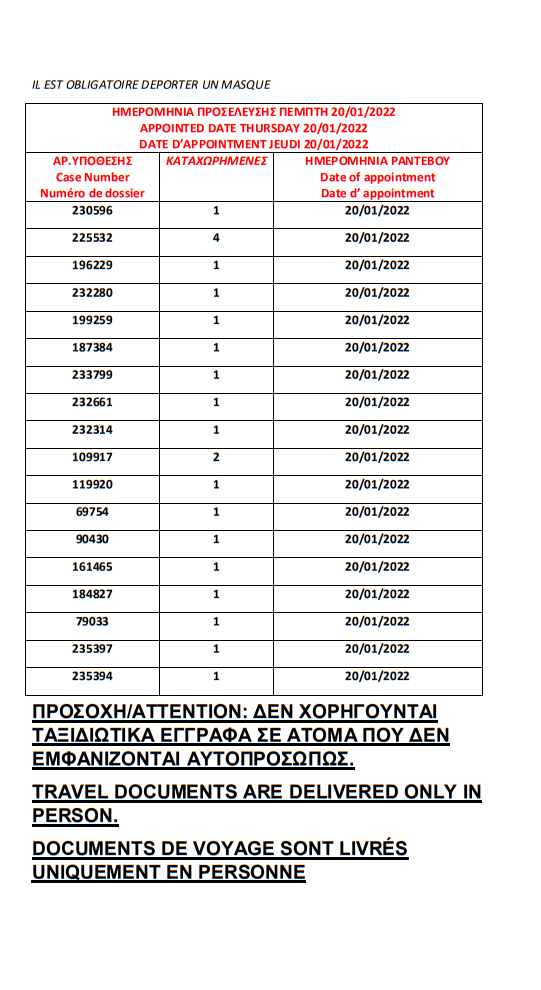 IL EST OBLIGATOIRE DEPORTER UN MASQUE

ΗΜΕΡΟΜΗΝΙΑ ΠΡΟΣΕΛΕΥΣΗΣ ΠΕΜΠΤΗ 20/01/2022
APPOINTED DATE THURSDAY 20/01/2022
DATE D'APPOINTMENT JEUDI 20/01/2022

| ΑΡ.ΥΠΟΘΕΣΗΣ Case Number Numéro de dossier | ΚΑΤΑΧΩΡΗΜΕΝΕΣ | ΗΜΕΡΟΜΗΝΙΑ ΡΑΝΤΕΒΟΥ Date of appointment Date d' appointment |
|---|---|---|
| 230596 | 1 | 20/01/2022 |
| 225532 | 4 | 20/01/2022 |
| 196229 | 1 | 20/01/2022 |
| 232280 | 1 | 20/01/2022 |
| 199259 | 1 | 20/01/2022 |
| 187384 | 1 | 20/01/2022 |
| 233799 | 1 | 20/01/2022 |
| 232661 | 1 | 20/01/2022 |
| 232314 | 1 | 20/01/2022 |
| 109917 | 2 | 20/01/2022 |
| 119920 | 1 | 20/01/2022 |
| 69754 | 1 | 20/01/2022 |
| 90430 | 1 | 20/01/2022 |
| 161465 | 1 | 20/01/2022 |
| 184827 | 1 | 20/01/2022 |
| 79033 | 1 | 20/01/2022 |
| 235397 | 1 | 20/01/2022 |
| 235394 | 1 | 20/01/2022 |

ΠΡΟΣΟΧΗ/ATTENTION: ΔΕΝ ΧΟΡΗΓΟΥΝΤΑΙ ΤΑΞΙΔΙΩΤΙΚΑ ΕΓΓΡΑΦΑ ΣΕ ΑΤΟΜΑ ΠΟΥ ΔΕΝ ΕΜΦΑΝΙΖΟΝΤΑΙ ΑΥΤΟΠΡΟΣΩΠΩΣ.

TRAVEL DOCUMENTS ARE DELIVERED ONLY IN PERSON.

DOCUMENTS DE VOYAGE SONT LIVRÉS UNIQUEMENT EN PERSONNE